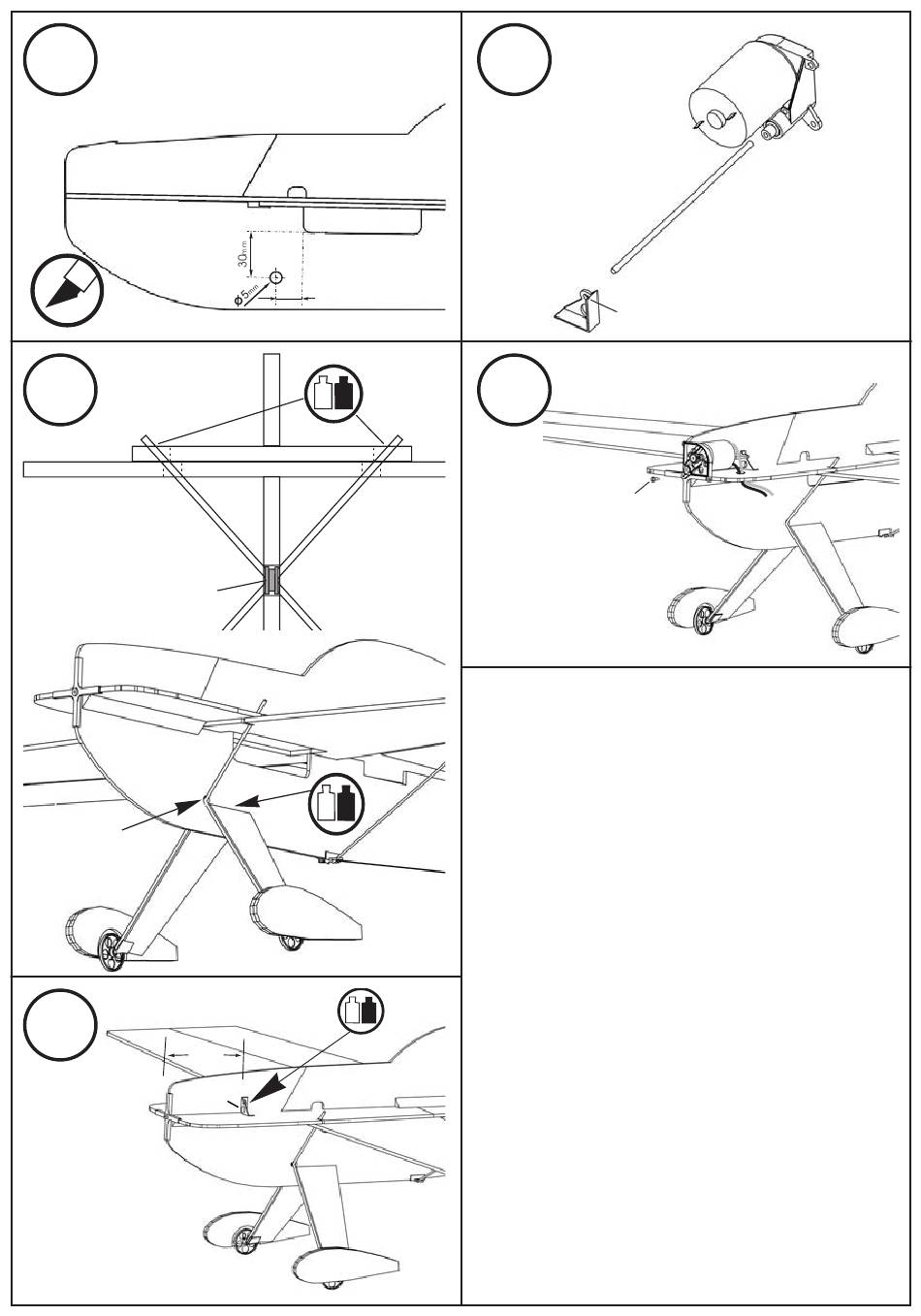 30mm
ø5mm